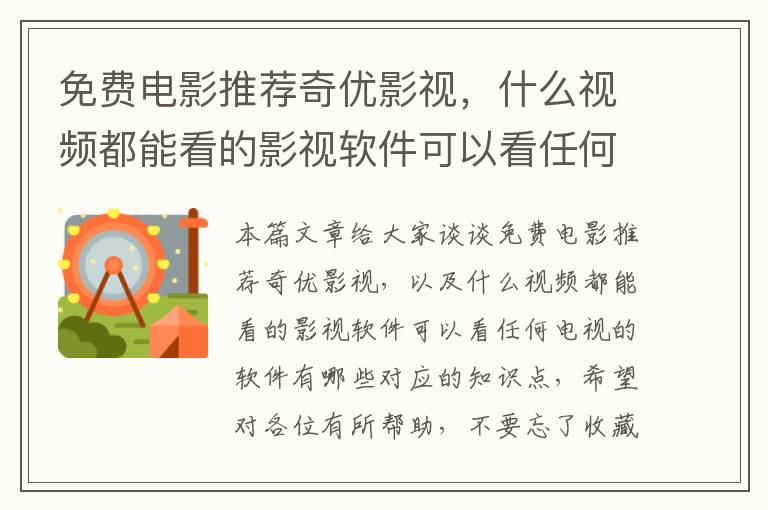 免费电影推荐奇优影视，什么视频都能看的影视软件可以看任何

本篇文章给大家谈谈免费电影推荐奇优影视，以及什么视频都能看的影视软件可以看任何电视的软件有哪些对应的知识点，希望对各位有所帮助，不要忘了收藏